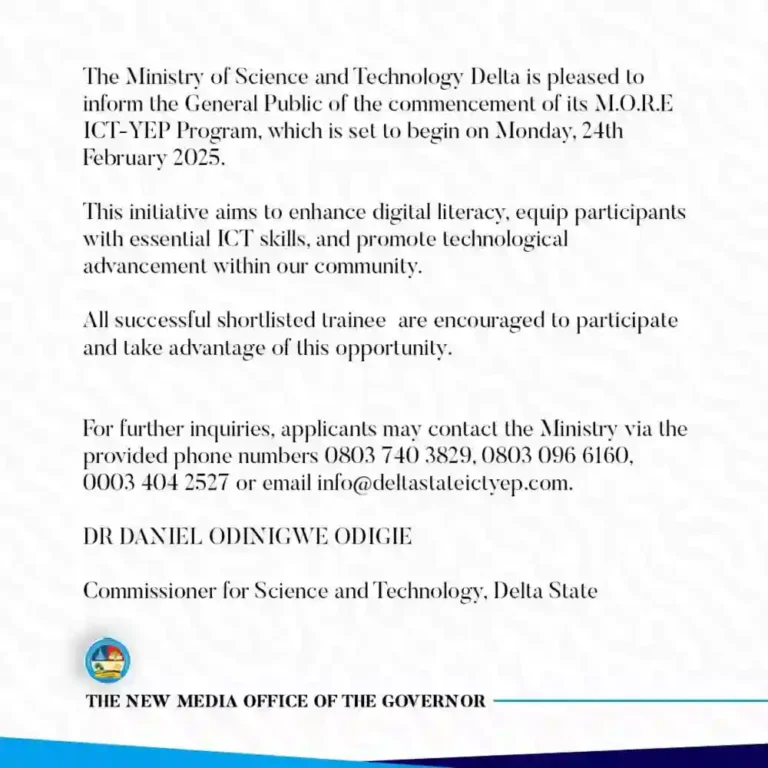 The Ministry of Science and Technology Delta is pleased to inform the General Public of the commencement of its M.O.R.E ICT-YEP Program, which is set to begin on Monday, 24th February 2025.

This initiative aims to enhance digital literacy, equip participants with essential ICT skills, and promote technological advancement within our community.

All successful shortlisted trainee are encouraged to participate and take advantage of this opportunity.

For further inquiries, applicants may contact the Ministry via the provided phone numbers 0803 740 3829, 0803 096 6160, 0003 404 2527 or email info@deltastateictyep.com.

DR DANIEL ODINIGWE ODIGIE

Commissioner for Science and Technology, Delta State

THE NEW MEDIA OFFICE OF THE GOVERNOR